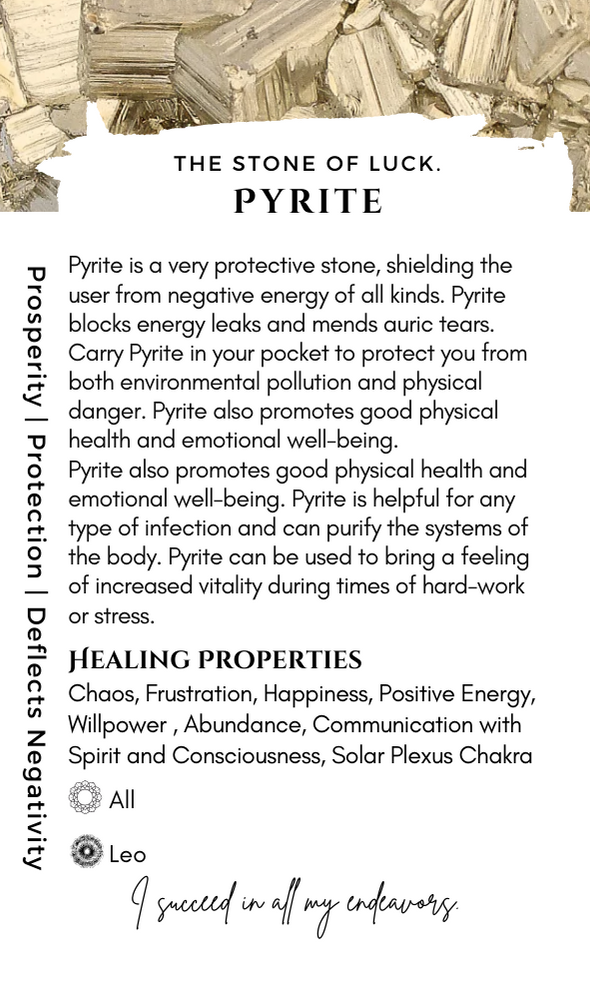 THE STONE OF LUCK.
PYRITE

Prosperity | Protection | Deflects Negativity

Pyrite is a very protective stone, shielding the user from negative energy of all kinds. Pyrite blocks energy leaks and mends auric tears. Carry Pyrite in your pocket to protect you from both environmental pollution and physical danger. Pyrite also promotes good physical health and emotional well-being.
Pyrite also promotes good physical health and emotional well-being. Pyrite is helpful for any type of infection and can purify the systems of the body. Pyrite can be used to bring a feeling of increased vitality during times of hard-work or stress.

HEALING PROPERTIES
Chaos, Frustration, Happiness, Positive Energy, Willpower , Abundance, Communication with Spirit and Consciousness, Solar Plexus Chakra

All

Leo

I succeed in all my endeavors.